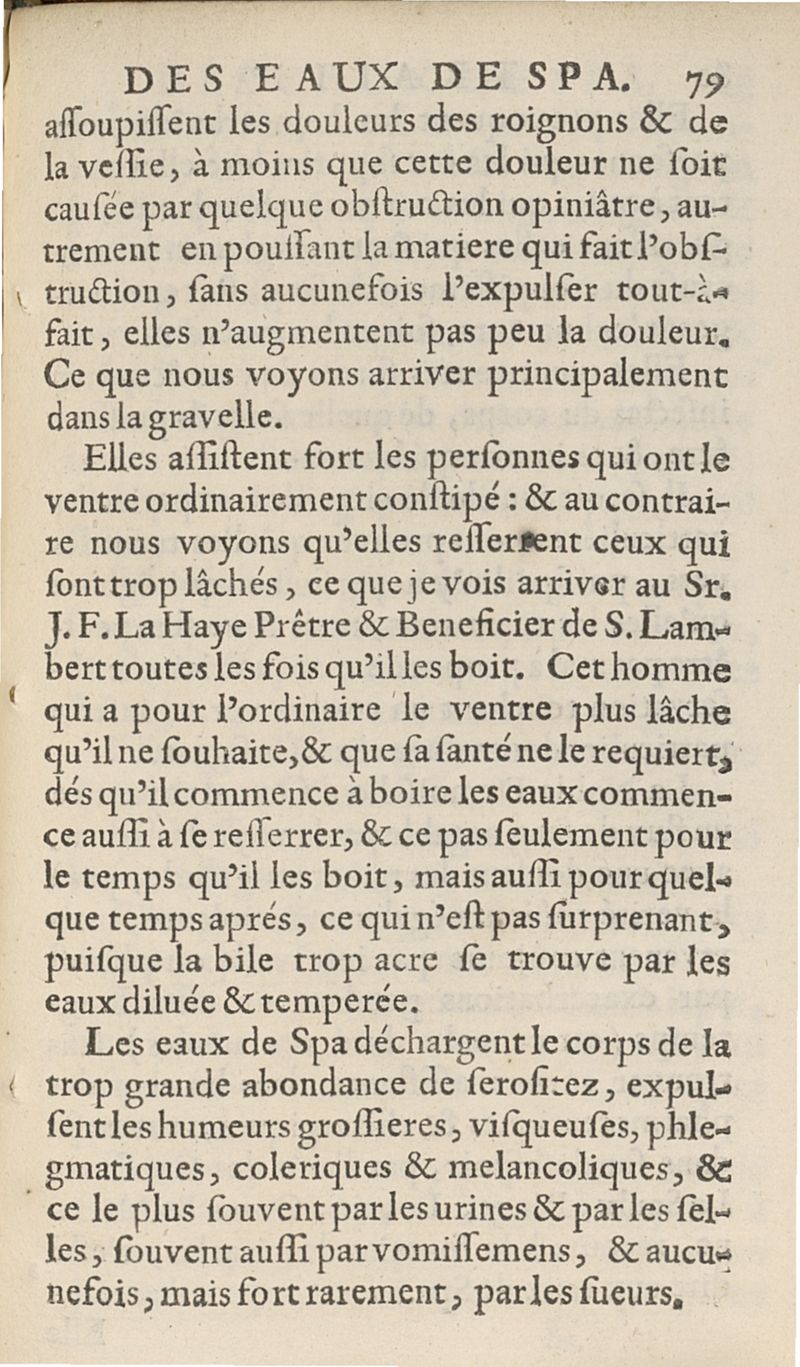 DES EAUX DE SPA. 79

assoupissent les douleurs des roignons & de la vessie, à moins que cette douleur ne soit causée par quelque obstruction opiniâtre, autrement en poussant la matiere qui fait l'obstruction, sans aucunefois l'expulser tout-à-fait, elles n'augmentent pas peu la douleur. Ce que nous voyons arriver principalement dans la gravelle.

Elles assistent fort les personnes qui ont le ventre ordinairement constipé : & au contraire nous voyons qu'elles resserrent ceux qui sont trop lâchés, ce que je vois arriver au Sr. J. F. La Haye Prêtre & Beneficier de S. Lambert toutes les fois qu'il les boit. Cet homme qui a pour l'ordinaire le ventre plus lâche qu'il ne souhaite, & que sa santé ne le requiert, dés qu'il commence à boire les eaux commence aussi à se resserrer, & ce pas seulement pour le temps qu'il les boit, mais aussi pour quelque temps aprés, ce qui n'est pas surprenant, puisque la bile trop acre se trouve par les eaux diluée & temperée.

Les eaux de Spa déchargent le corps de la trop grande abondance de serositez, expulsent les humeurs grossieres, visqueuses, phlegmatiques, coleriques & melancoliques, & ce le plus souvent par les urines & par les selles, souvent aussi par vomissemens, & aucunefois, mais fort rarement, par les sueurs.